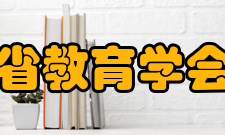 省教育学会